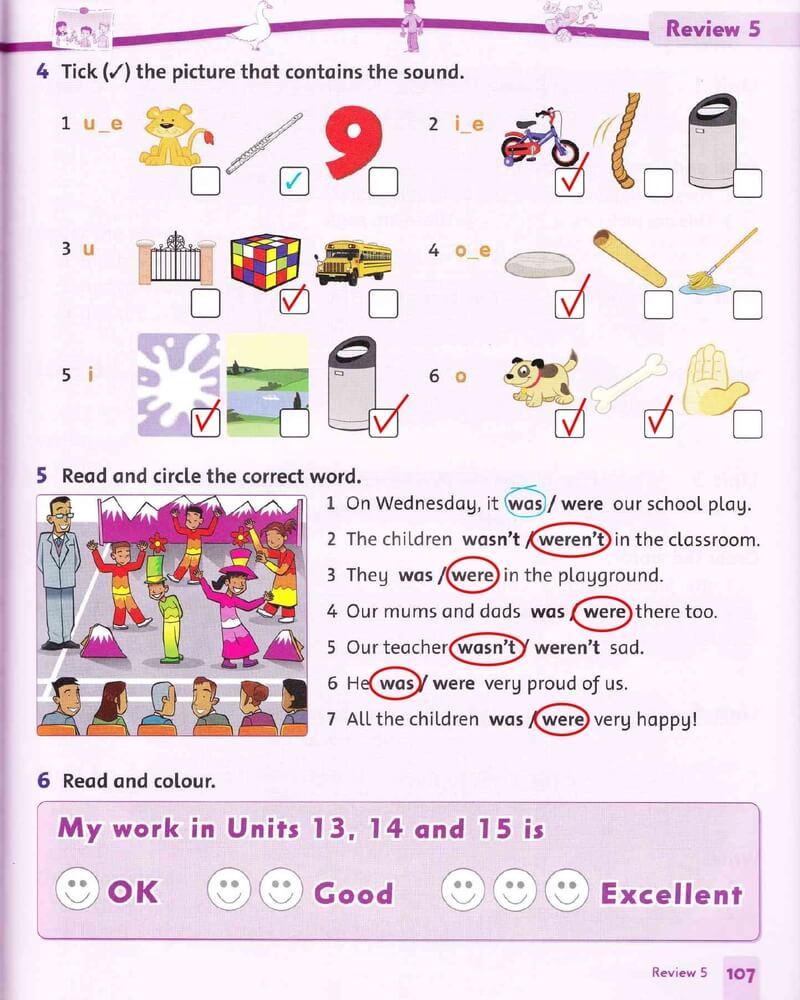 Review 5

4 Tick (✓) the picture that contains the sound.

1 u_e ☐ ☑ ☐

2 i_e ☑ ☐ ☐

3 u ☐ ☑ ☐

4 o_e ☑ ☐ ☐

5 i ☑ ☐ ☑

6 o ☑ ☑ ☐

5 Read and circle the correct word.

1 On Wednesday, it was / were our school play.

2 The children wasn't / weren't in the classroom.

3 They was / were in the playground.

4 Our mums and dads was / were there too.

5 Our teacher wasn't / weren't sad.

6 He was / were very proud of us.

7 All the children was / were very happy!

6 Read and colour.

My work in Units 13, 14 and 15 is

OK Good Excellent

Review 5 107